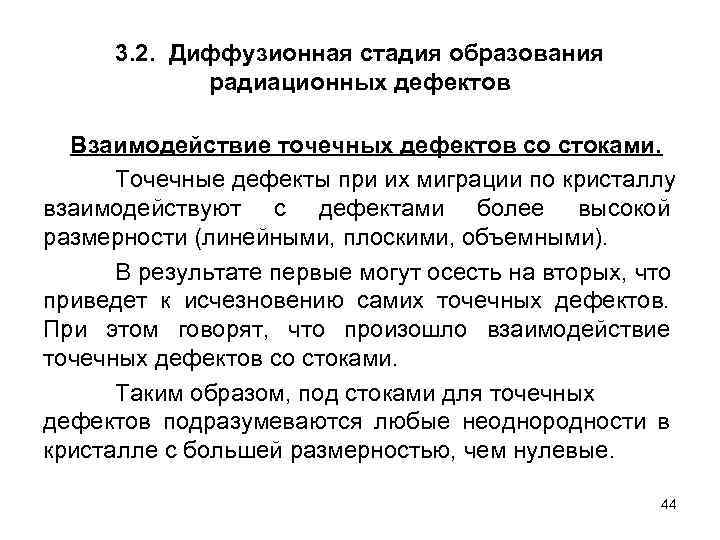 3.2. Диффузионная стадия образования радиационных дефектов

Взаимодействие точечных дефектов со стоками.

Точечные дефекты при их миграции по кристаллу взаимодействуют с дефектами более высокой размерности (линейными, плоскими, объемными).

В результате первые могут осесть на вторых, что приведет к исчезновению самих точечных дефектов. При этом говорят, что произошло взаимодействие точечных дефектов со стоками.

Таким образом, под стоками для точечных дефектов подразумеваются любые неоднородности в кристалле с большей размерностью, чем нулевые.

44